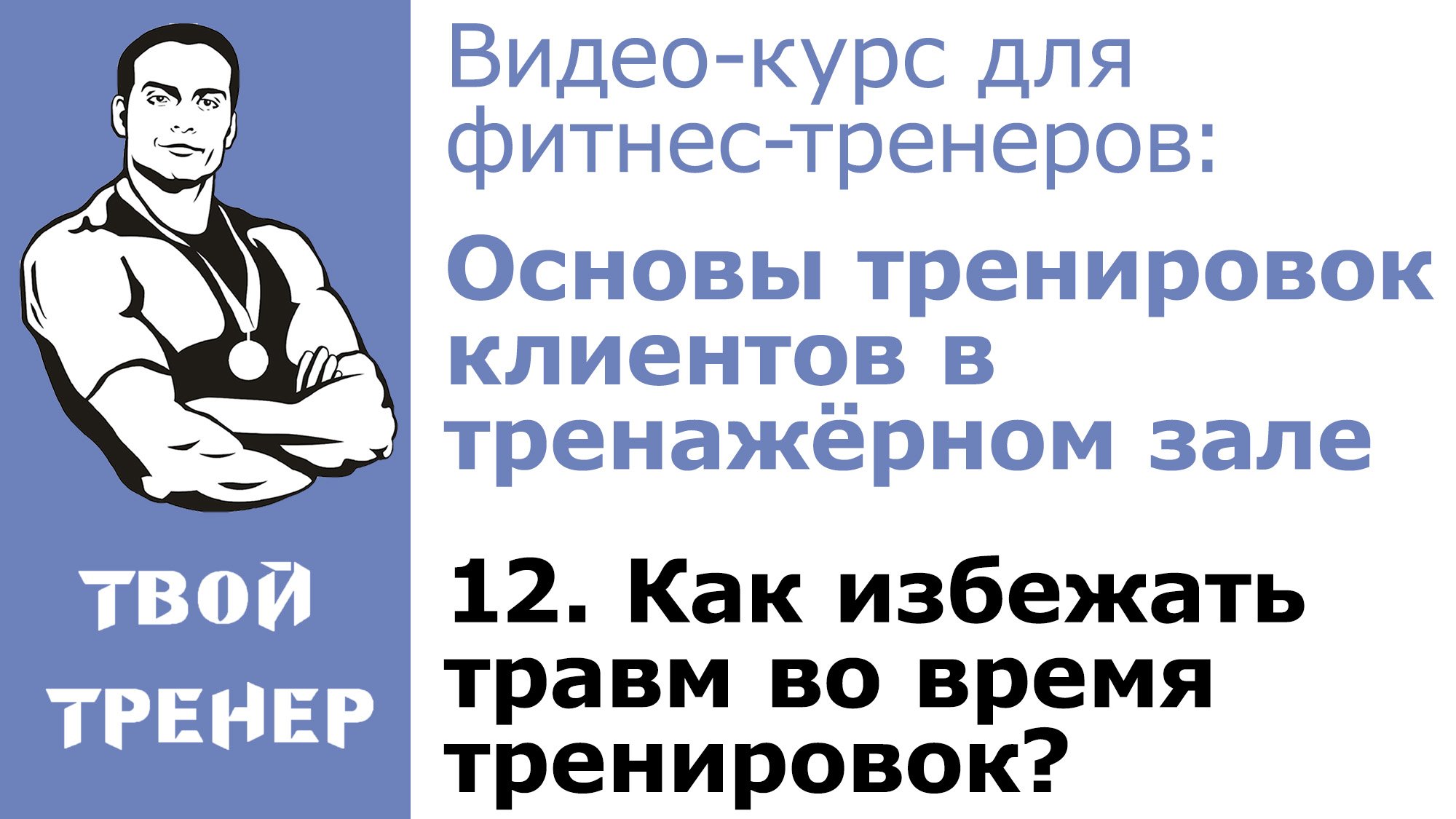 ТВОЙ ТРЕНЕР

Видео-курс для фитнес-тренеров:

Основы тренировок клиентов в тренажёрном зале

12. Как избежать травм во время тренировок?